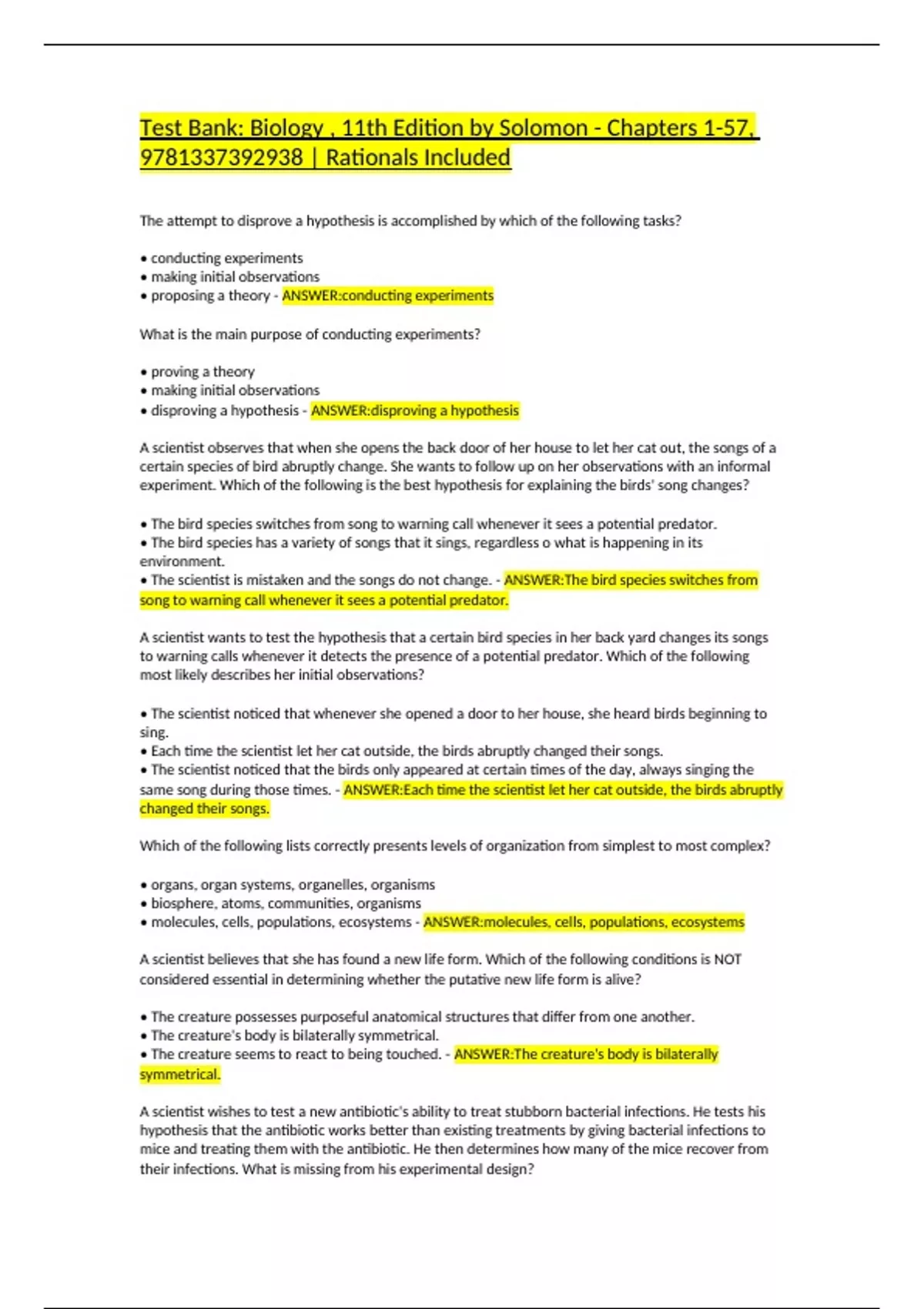 Test Bank: Biology , 11th Edition by Solomon - Chapters 1-57, 9781337392938 | Rationals Included

The attempt to disprove a hypothesis is accomplished by which of the following tasks?

• conducting experiments
• making initial observations
• proposing a theory - ANSWER:conducting experiments

What is the main purpose of conducting experiments?

• proving a theory
• making initial observations
• disproving a hypothesis - ANSWER:disproving a hypothesis

A scientist observes that when she opens the back door of her house to let her cat out, the songs of a certain species of bird abruptly change. She wants to follow up on her observations with an informal experiment. Which of the following is the best hypothesis for explaining the birds' song changes?

• The bird species switches from song to warning call whenever it sees a potential predator.
• The bird species has a variety of songs that it sings, regardless o what is happening in its environment.
• The scientist is mistaken and the songs do not change. - ANSWER:The bird species switches from song to warning call whenever it sees a potential predator.

A scientist wants to test the hypothesis that a certain bird species in her back yard changes its songs to warning calls whenever it detects the presence of a potential predator. Which of the following most likely describes her initial observations?

• The scientist noticed that whenever she opened a door to her house, she heard birds beginning to sing.
• Each time the scientist let her cat outside, the birds abruptly changed their songs.
• The scientist noticed that the birds only appeared at certain times of the day, always singing the same song during those times. - ANSWER:Each time the scientist let her cat outside, the birds abruptly changed their songs.

Which of the following lists correctly presents levels of organization from simplest to most complex?

• organs, organ systems, organelles, organisms
• biosphere, atoms, communities, organisms
• molecules, cells, populations, ecosystems - ANSWER:molecules, cells, populations, ecosystems

A scientist believes that she has found a new life form. Which of the following conditions is NOT considered essential in determining whether the putative new life form is alive?

• The creature possesses purposeful anatomical structures that differ from one another.
• The creature's body is bilaterally symmetrical.
• The creature seems to react to being touched. - ANSWER:The creature's body is bilaterally symmetrical.

A scientist wishes to test a new antibiotic's ability to treat stubborn bacterial infections. He tests his hypothesis that the antibiotic works better than existing treatments by giving bacterial infections to mice and treating them with the antibiotic. He then determines how many of the mice recover from their infections. What is missing from his experimental design?